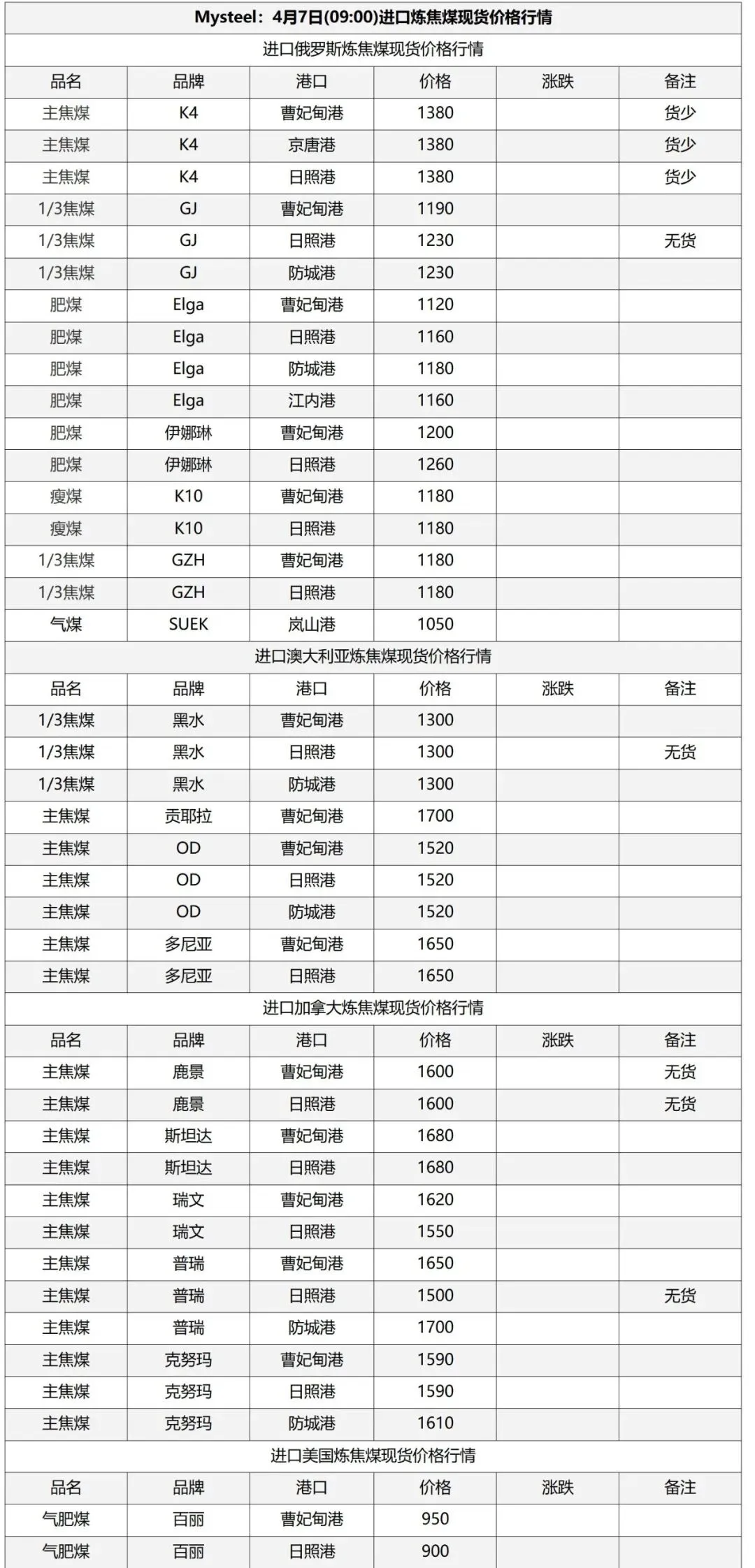 Mysteel：4月7日(09:00)进口炼焦煤现货价格行情

进口俄罗斯炼焦煤现货价格行情

| 品名 | 品牌 | 港口 | 价格 | 涨跌 | 备注 |
|---|---|---|---|---|---|
| 主焦煤 | K4 | 曹妃甸港 | 1380 | | 货少 |
| 主焦煤 | K4 | 京唐港 | 1380 | | 货少 |
| 主焦煤 | K4 | 日照港 | 1380 | | 货少 |
| 1/3焦煤 | GJ | 曹妃甸港 | 1190 | | |
| 1/3焦煤 | GJ | 日照港 | 1230 | | 无货 |
| 1/3焦煤 | GJ | 防城港 | 1230 | | |
| 肥煤 | Elga | 曹妃甸港 | 1120 | | |
| 肥煤 | Elga | 日照港 | 1160 | | |
| 肥煤 | Elga | 防城港 | 1180 | | |
| 肥煤 | Elga | 江内港 | 1160 | | |
| 肥煤 | 伊娜琳 | 曹妃甸港 | 1200 | | |
| 肥煤 | 伊娜琳 | 日照港 | 1260 | | |
| 瘦煤 | K10 | 曹妃甸港 | 1180 | | |
| 瘦煤 | K10 | 日照港 | 1180 | | |
| 1/3焦煤 | GZH | 曹妃甸港 | 1180 | | |
| 1/3焦煤 | GZH | 日照港 | 1180 | | |
| 气煤 | SUEK | 岚山港 | 1050 | | |

进口澳大利亚炼焦煤现货价格行情

| 品名 | 品牌 | 港口 | 价格 | 涨跌 | 备注 |
|---|---|---|---|---|---|
| 1/3焦煤 | 黑水 | 曹妃甸港 | 1300 | | |
| 1/3焦煤 | 黑水 | 日照港 | 1300 | | 无货 |
| 1/3焦煤 | 黑水 | 防城港 | 1300 | | |
| 主焦煤 | 贡耶拉 | 曹妃甸港 | 1700 | | |
| 主焦煤 | OD | 曹妃甸港 | 1520 | | |
| 主焦煤 | OD | 日照港 | 1520 | | |
| 主焦煤 | OD | 防城港 | 1520 | | |
| 主焦煤 | 多尼亚 | 曹妃甸港 | 1650 | | |
| 主焦煤 | 多尼亚 | 日照港 | 1650 | | |

进口加拿大炼焦煤现货价格行情

| 品名 | 品牌 | 港口 | 价格 | 涨跌 | 备注 |
|---|---|---|---|---|---|
| 主焦煤 | 鹿景 | 曹妃甸港 | 1600 | | 无货 |
| 主焦煤 | 鹿景 | 日照港 | 1600 | | 无货 |
| 主焦煤 | 斯坦达 | 曹妃甸港 | 1680 | | |
| 主焦煤 | 斯坦达 | 日照港 | 1680 | | |
| 主焦煤 | 瑞文 | 曹妃甸港 | 1620 | | |
| 主焦煤 | 瑞文 | 日照港 | 1550 | | |
| 主焦煤 | 普瑞 | 曹妃甸港 | 1650 | | |
| 主焦煤 | 普瑞 | 日照港 | 1500 | | 无货 |
| 主焦煤 | 普瑞 | 防城港 | 1700 | | |
| 主焦煤 | 克努玛 | 曹妃甸港 | 1590 | | |
| 主焦煤 | 克努玛 | 日照港 | 1590 | | |
| 主焦煤 | 克努玛 | 防城港 | 1610 | | |

进口美国炼焦煤现货价格行情

| 品名 | 品牌 | 港口 | 价格 | 涨跌 | 备注 |
|---|---|---|---|---|---|
| 气肥煤 | 百丽 | 曹妃甸港 | 950 | | |
| 气肥煤 | 百丽 | 日照港 | 900 | | |